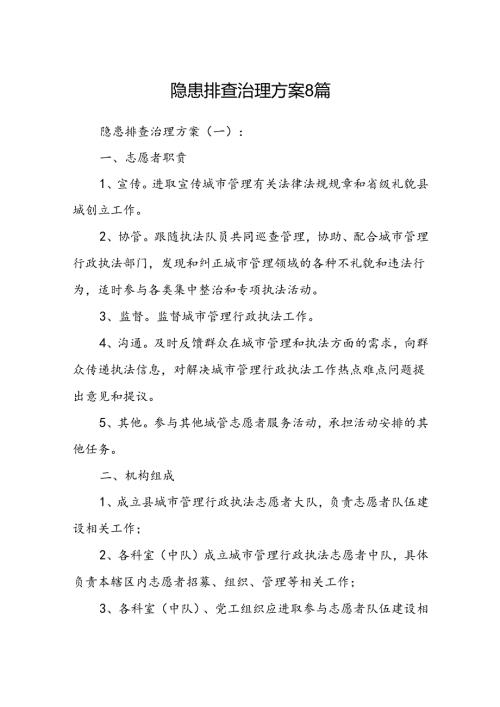 隐患排查治理方案8篇

隐患排查治理方案（一）：

一、志愿者职责

1、宣传。进取宣传城市管理有关法律法规规章和省级礼貌县城创立工作。

2、协管。跟随执法队员共同巡查管理，协助、配合城市管理行政执法部门，发现和纠正城市管理领域的各种不礼貌和违法行为，适时参与各类集中整治和专项执法活动。

3、监督。监督城市管理行政执法工作。

4、沟通。及时反馈群众在城市管理和执法方面的需求，向群众传递执法信息，对解决城市管理行政执法工作热点难点问题提出意见和提议。

5、其他。参与其他城管志愿者服务活动，承担活动安排的其他任务。

二、机构组成

1、成立县城市管理行政执法志愿者大队，负责志愿者队伍建设相关工作；

2、各科室（中队）成立城市管理行政执法志愿者中队，具体负责本辖区内志愿者招募、组织、管理等相关工作；

3、各科室（中队）、党工组织应进取参与志愿者队伍建设相